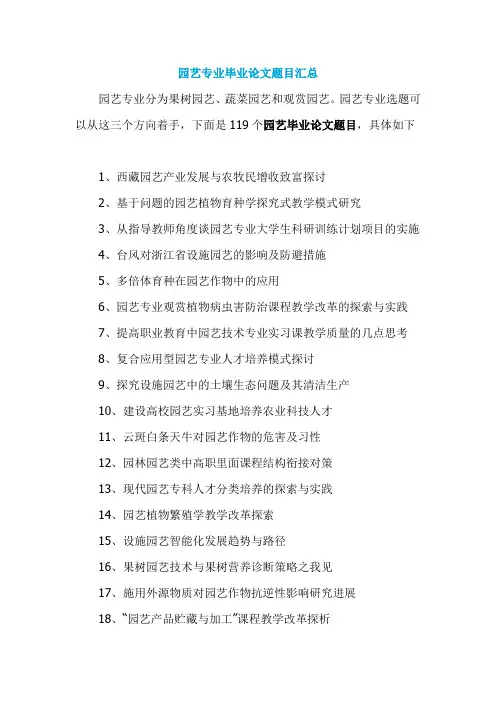 园艺专业毕业论文题目汇总

园艺专业分为果树园艺、蔬菜园艺和观赏园艺。园艺专业选题可以从这三个方向着手，下面是 119 个园艺毕业论文题目，具体如下

1、西藏园艺产业发展与农牧民增收致富探讨

2、基于问题的园艺植物育种学探究式教学模式研究

3、从指导教师角度谈园艺专业大学生科研训练计划项目的实施

4、台风对浙江省设施园艺的影响及防避措施

5、多倍体育种在园艺作物中的应用

6、园艺专业观赏植物病虫害防治课程教学改革的探索与实践

7、提高职业教育中园艺技术专业实习课教学质量的几点思考

8、复合应用型园艺专业人才培养模式探讨

9、探究设施园艺中的土壤生态问题及其清洁生产

10、建设高校园艺实习基地培养农业科技人才

11、云斑白条天牛对园艺作物的危害及习性

12、园林园艺类中高职里面课程结构衔接对策

13、现代园艺专科人才分类培养的探索与实践

14、园艺植物繁殖学教学改革探索

15、设施园艺智能化发展趋势与路径

16、果树园艺技术与果树营养诊断策略之我见

17、施用外源物质对园艺作物抗逆性影响研究进展

18、“园艺产品贮藏与加工”课程教学改革探析